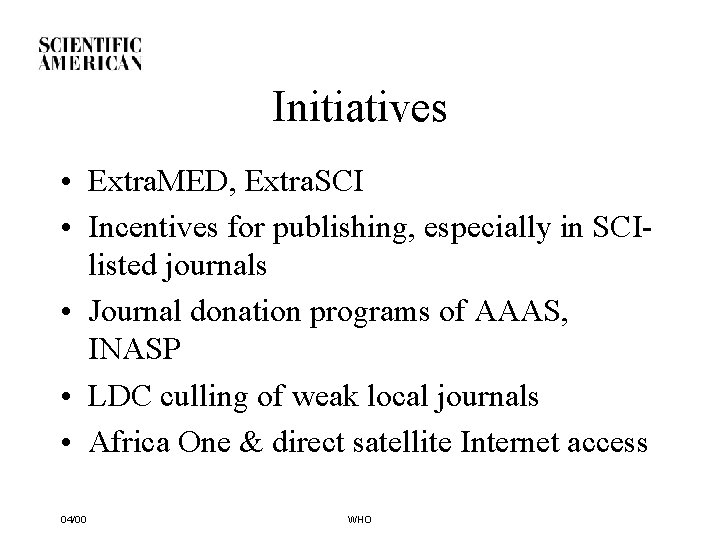 SCIENTIFIC AMERICAN

Initiatives

• ExtraMED, ExtraSCI
• Incentives for publishing, especially in SCI-listed journals
• Journal donation programs of AAAS, INASP
• LDC culling of weak local journals
• Africa One & direct satellite Internet access

04/00

WHO